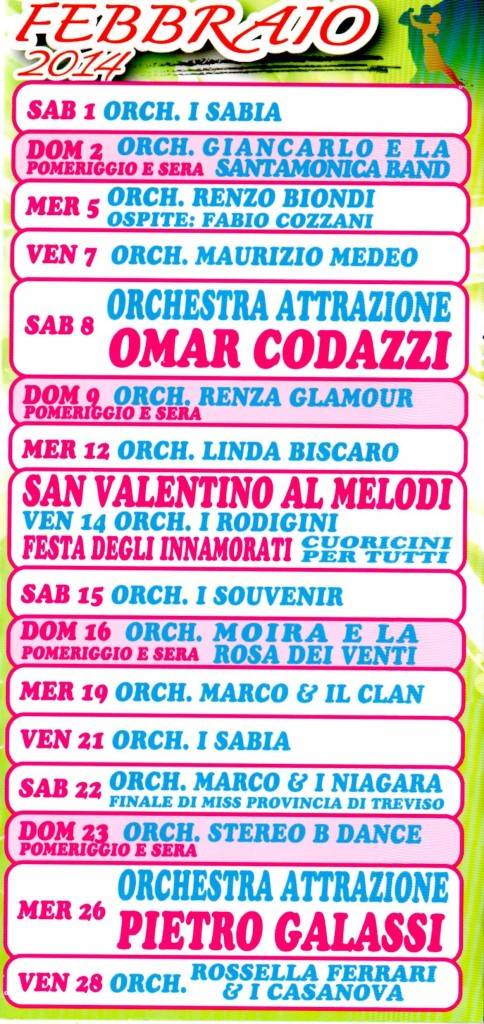 FEBBRAIO 2014

SAB 1 ORCH. I SABIA

DOM 2 POMERIGGIO E SERA ORCH. GIANCARLO E LA SANTAMONICA BAND

MER 5 ORCH. RENZO BIONDI OSPITE: FABIO COZZANI

VEN 7 ORCH. MAURIZIO MEDEO

SAB 8 ORCHESTRA ATTRAZIONE OMAR CODAZZI

DOM 9 POMERIGGIO E SERA ORCH. RENZA GLAMOUR

MER 12 ORCH. LINDA BISCARO

SAN VALENTINO AL MELODI
VEN 14 ORCH. I RODIGINI
FESTA DEGLI INNAMORATI CUORICINI PER TUTTI

SAB 15 ORCH. I SOUVENIR

DOM 16 POMERIGGIO E SERA ORCH. MOIRA E LA ROSA DEI VENTI

MER 19 ORCH. MARCO & IL CLAN

VEN 21 ORCH. I SABIA

SAB 22 ORCH. MARCO & I NIAGARA FINALE DI MISS PROVINCIA DI TREVISO

DOM 23 POMERIGGIO E SERA ORCH. STEREO B DANCE

MER 26 ORCHESTRA ATTRAZIONE PIETRO GALASSI

VEN 28 ORCH. ROSSELLA FERRARI & I CASANOVA